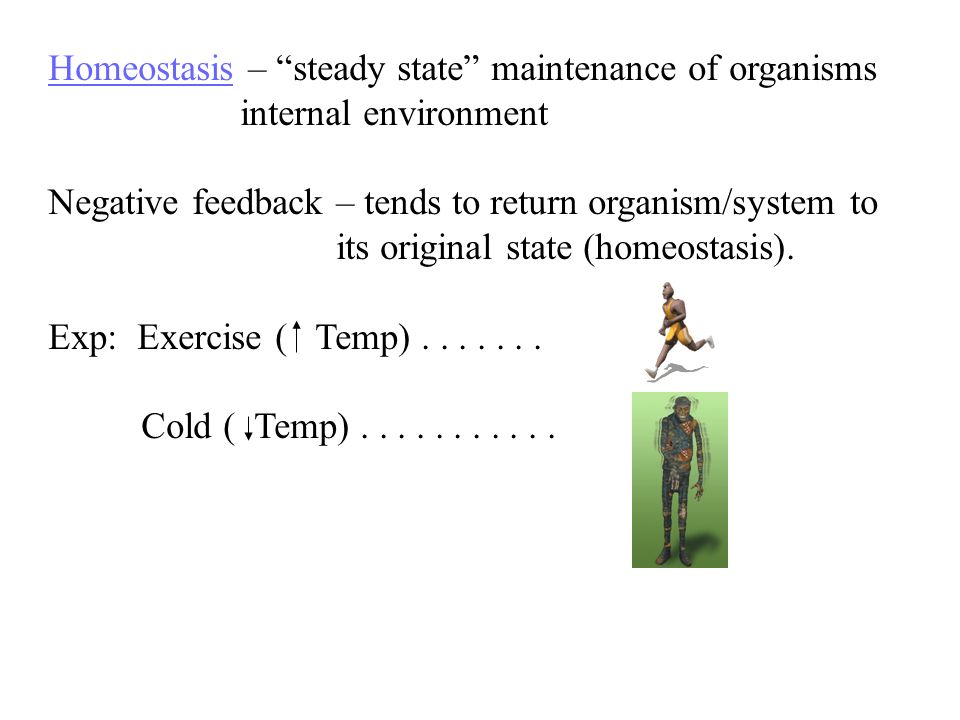 Homeostasis – “steady state” maintenance of organisms internal environment

Negative feedback – tends to return organism/system to its original state (homeostasis).

Exp: Exercise ($\uparrow$ Temp) . . . . . . .

Cold ($\downarrow$Temp) . . . . . . . . . . .